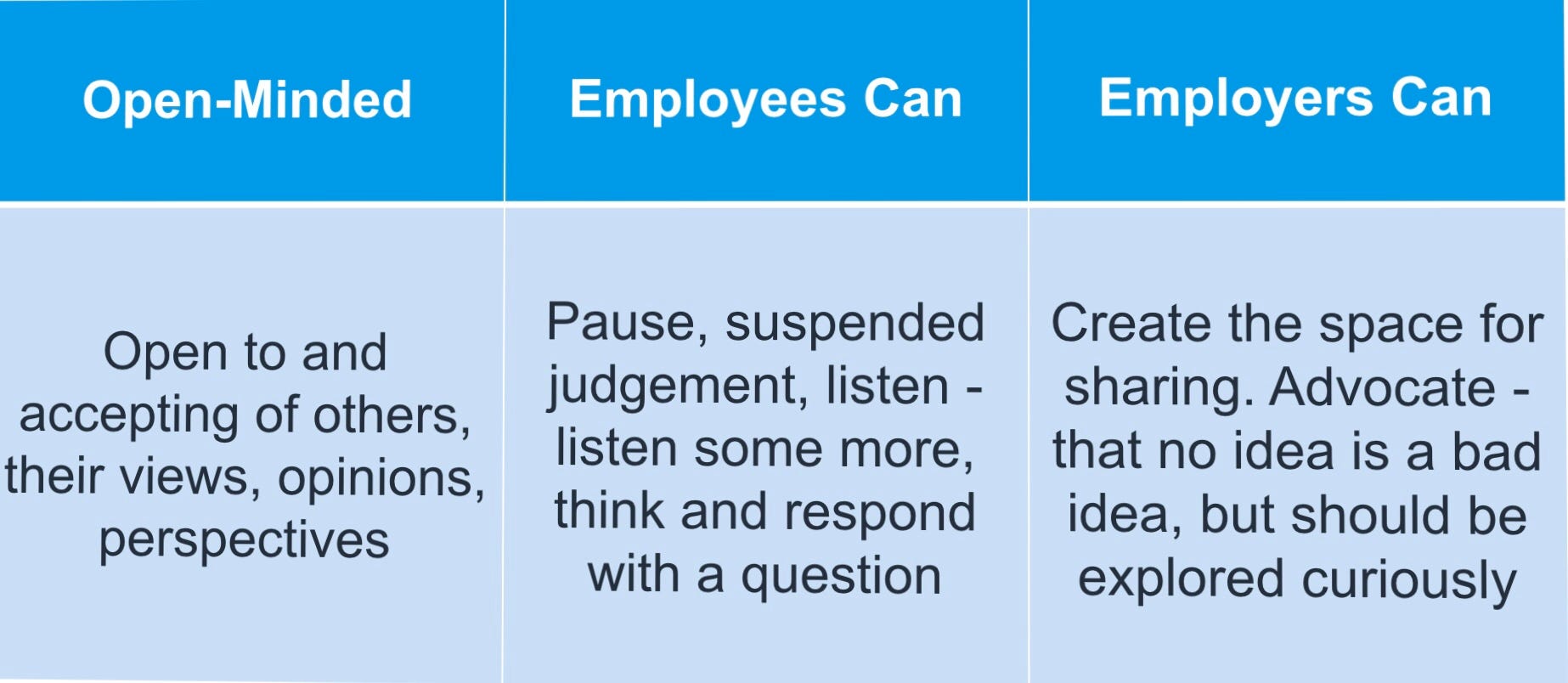 | Open-Minded | Employees Can | Employers Can |
|---|---|---|
| Open to and accepting of others, their views, opinions, perspectives | Pause, suspended judgement, listen - listen some more, think and respond with a question | Create the space for sharing. Advocate - that no idea is a bad idea, but should be explored curiously |